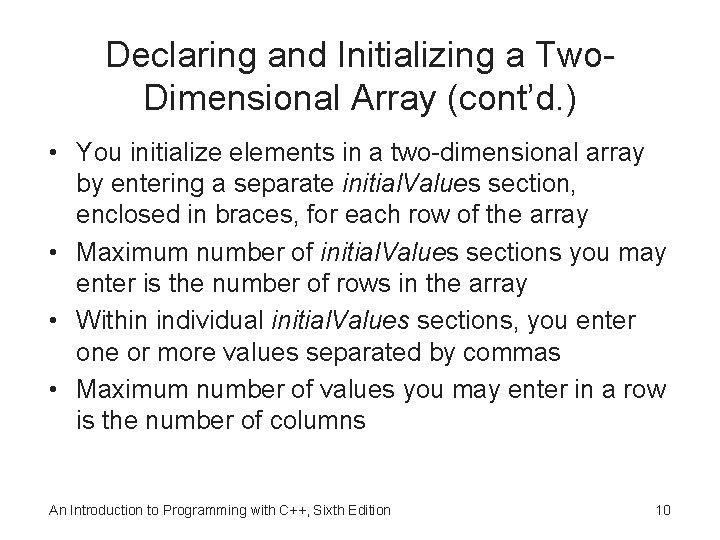 Declaring and Initializing a Two-Dimensional Array (cont'd.)

• You initialize elements in a two-dimensional array by entering a separate initialValues section, enclosed in braces, for each row of the array

• Maximum number of initialValues sections you may enter is the number of rows in the array

• Within individual initialValues sections, you enter one or more values separated by commas

• Maximum number of values you may enter in a row is the number of columns

An Introduction to Programming with C++, Sixth Edition

10